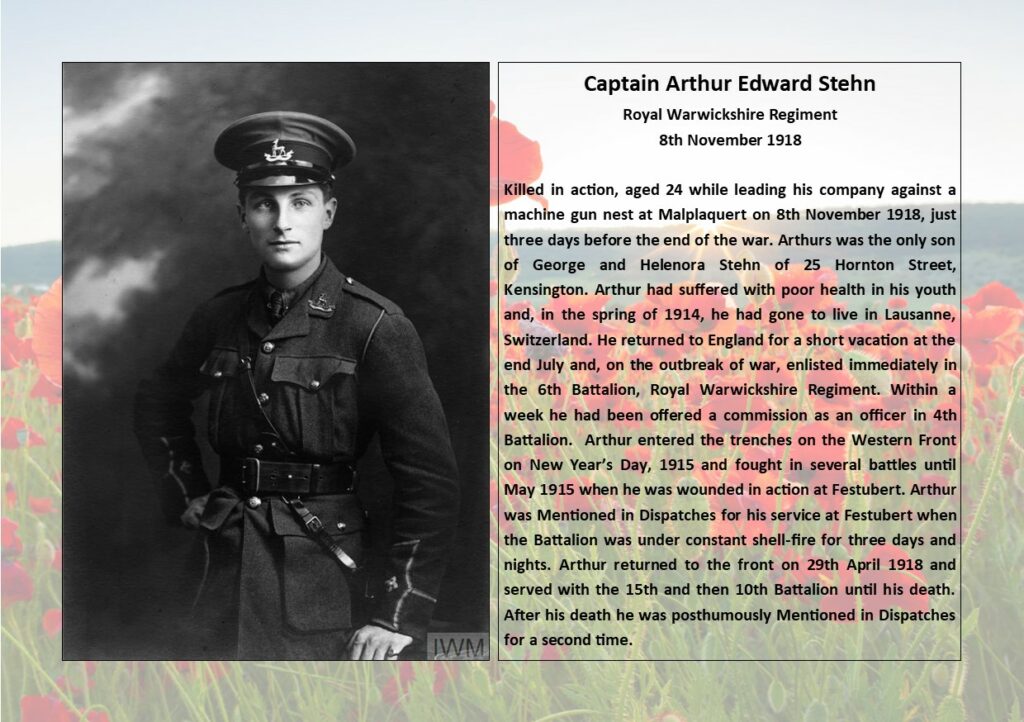 IWM

Captain Arthur Edward Stehn
Royal Warwickshire Regiment
8th November 1918

Killed in action, aged 24 while leading his company against a machine gun nest at Malplaquert on 8th November 1918, just three days before the end of the war. Arthurs was the only son of George and Helenora Stehn of 25 Hornton Street, Kensington. Arthur had suffered with poor health in his youth and, in the spring of 1914, he had gone to live in Lausanne, Switzerland. He returned to England for a short vacation at the end July and, on the outbreak of war, enlisted immediately in the 6th Battalion, Royal Warwickshire Regiment. Within a week he had been offered a commission as an officer in 4th Battalion. Arthur entered the trenches on the Western Front on New Year's Day, 1915 and fought in several battles until May 1915 when he was wounded in action at Festubert. Arthur was Mentioned in Dispatches for his service at Festubert when the Battalion was under constant shell-fire for three days and nights. Arthur returned to the front on 29th April 1918 and served with the 15th and then 10th Battalion until his death. After his death he was posthumously Mentioned in Dispatches for a second time.